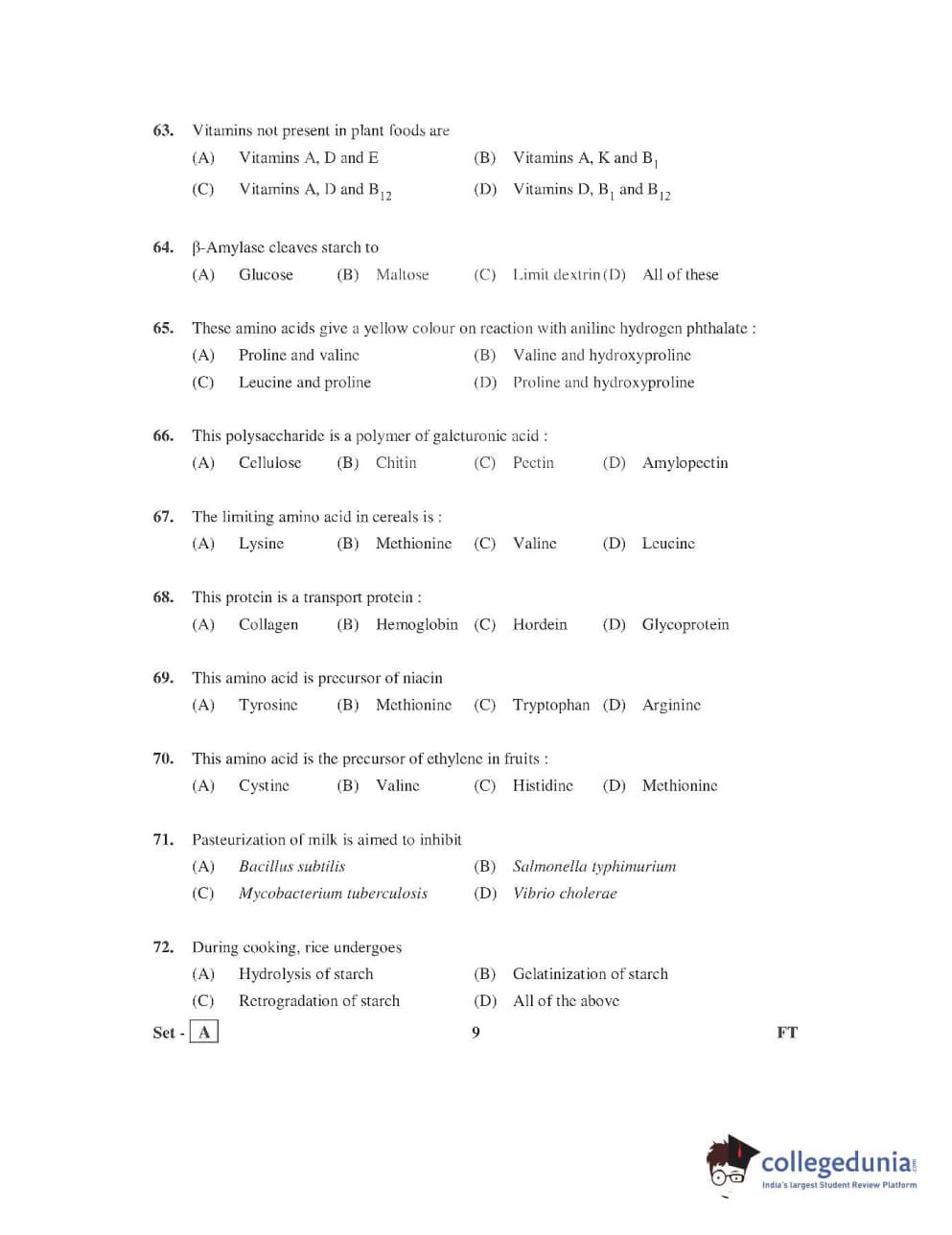 63. Vitamins not present in plant foods are
(A) Vitamins A, D and E
(B) Vitamins A, K and $B_1$
(C) Vitamins A, D and $B_{12}$
(D) Vitamins D, $B_1$ and $B_{12}$

64. β-Amylase cleaves starch to
(A) Glucose (B) Maltose (C) Limit dextrin (D) All of these

65. These amino acids give a yellow colour on reaction with aniline hydrogen phthalate :
(A) Proline and valine
(B) Valine and hydroxyproline
(C) Leucine and proline
(D) Proline and hydroxyproline

66. This polysaccharide is a polymer of galcturonic acid :
(A) Cellulose (B) Chitin (C) Pectin (D) Amylopectin

67. The limiting amino acid in cereals is :
(A) Lysine (B) Methionine (C) Valine (D) Leucine

68. This protein is a transport protein :
(A) Collagen (B) Hemoglobin (C) Hordein (D) Glycoprotein

69. This amino acid is precursor of niacin
(A) Tyrosine (B) Methionine (C) Tryptophan (D) Arginine

70. This amino acid is the precursor of ethylene in fruits :
(A) Cystine (B) Valine (C) Histidine (D) Methionine

71. Pasteurization of milk is aimed to inhibit
(A) Bacillus subtilis
(B) Salmonella typhimurium
(C) Mycobacterium tuberculosis
(D) Vibrio cholerae

72. During cooking, rice undergoes
(A) Hydrolysis of starch
(B) Gelatinization of starch
(C) Retrogradation of starch
(D) All of the above

Set - A 9 FT

collegedunia.com
India's largest Student Review Platform